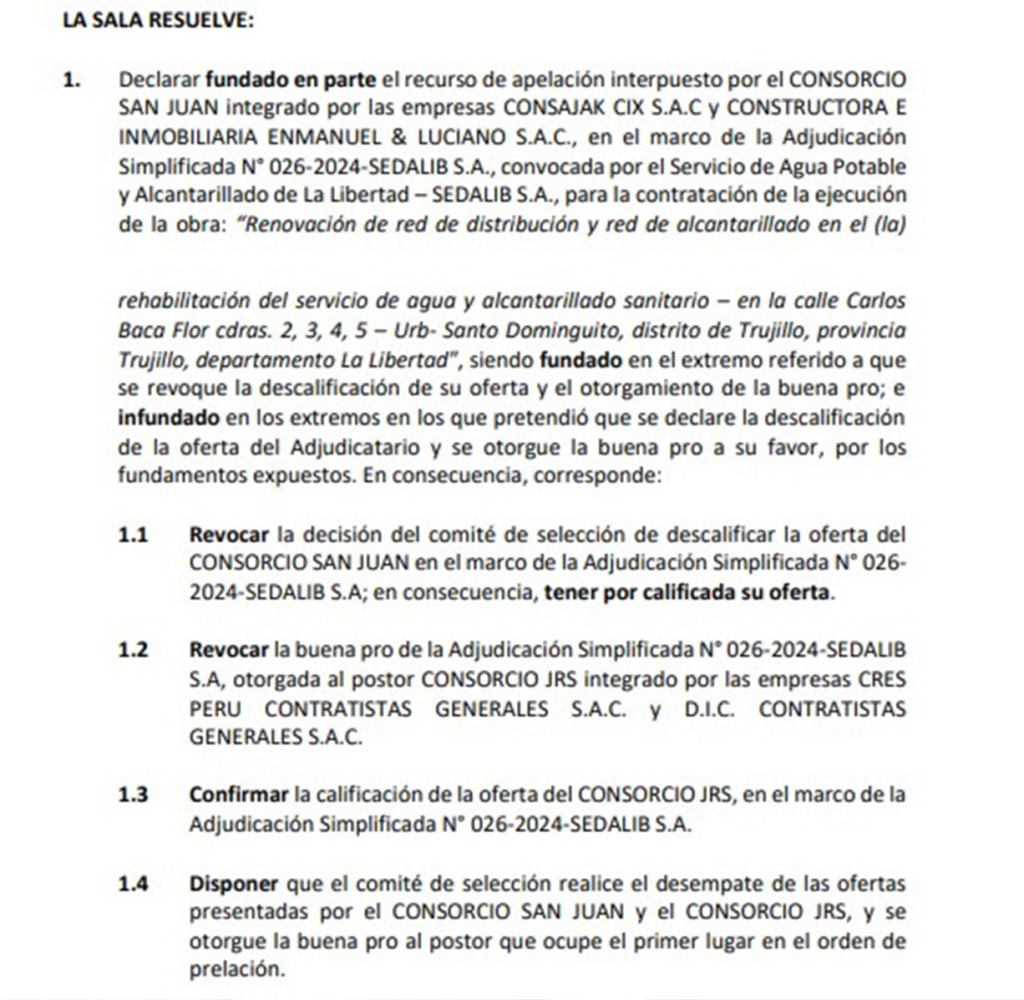 LA SALA RESUELVE:

1. Declarar fundado en parte el recurso de apelación interpuesto por el CONSORCIO SAN JUAN integrado por las empresas CONSAJAK CIX S.A.C y CONSTRUCTORA E INMOBILIARIA ENMANUEL & LUCIANO S.A.C., en el marco de la Adjudicación Simplificada N° 026-2024-SEDALIB S.A., convocada por el Servicio de Agua Potable y Alcantarillado de La Libertad – SEDALIB S.A., para la contratación de la ejecución de la obra: "Renovación de red de distribución y red de alcantarillado en el (la)

rehabilitación del servicio de agua y alcantarillado sanitario – en la calle Carlos Baca Flor cdras. 2, 3, 4, 5 – Urb- Santo Dominguito, distrito de Trujillo, provincia Trujillo, departamento La Libertad", siendo fundado en el extremo referido a que se revoque la descalificación de su oferta y el otorgamiento de la buena pro; e infundado en los extremos en los que pretendió que se declare la descalificación de la oferta del Adjudicatario y se otorgue la buena pro a su favor, por los fundamentos expuestos. En consecuencia, corresponde:

1.1 Revocar la decisión del comité de selección de descalificar la oferta del CONSORCIO SAN JUAN en el marco de la Adjudicación Simplificada N° 026-2024-SEDALIB S.A; en consecuencia, tener por calificada su oferta.

1.2 Revocar la buena pro de la Adjudicación Simplificada N° 026-2024-SEDALIB S.A, otorgada al postor CONSORCIO JRS integrado por las empresas CRES PERU CONTRATISTAS GENERALES S.A.C. y D.I.C. CONTRATISTAS GENERALES S.A.C.

1.3 Confirmar la calificación de la oferta del CONSORCIO JRS, en el marco de la Adjudicación Simplificada N° 026-2024-SEDALIB S.A.

1.4 Disponer que el comité de selección realice el desempate de las ofertas presentadas por el CONSORCIO SAN JUAN y el CONSORCIO JRS, y se otorgue la buena pro al postor que ocupe el primer lugar en el orden de prelación.